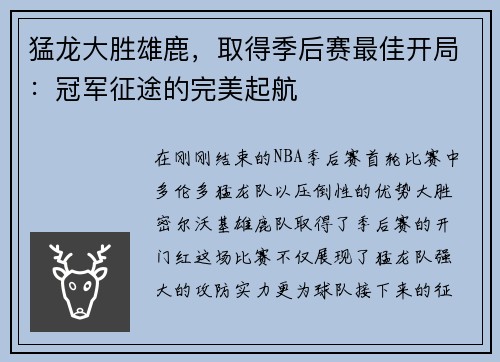 猛龙大胜雄鹿，取得季后赛最佳开局：冠军征途的完美起航

在刚刚结束的NBA季后赛首轮比赛中多伦多猛龙队以压倒性的优势大胜密尔沃基雄鹿队取得了季后赛的开门红这场比赛不仅展现了猛龙队强大的攻防实力更为球队接下来的征